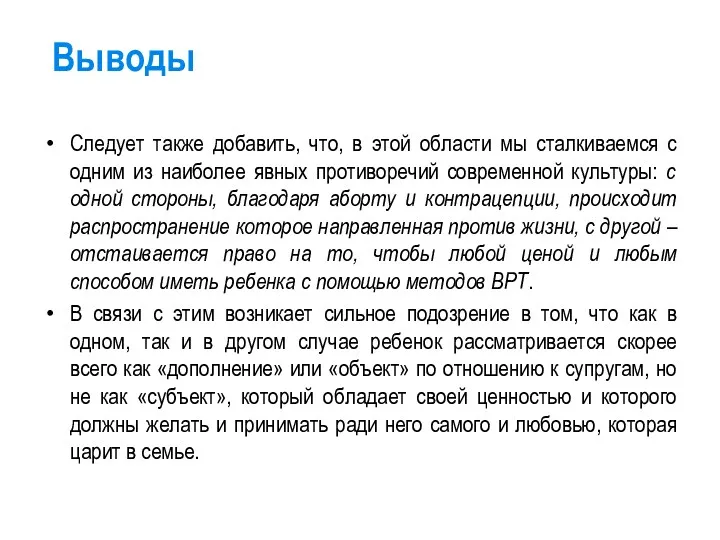 Выводы

• Следует также добавить, что, в этой области мы сталкиваемся с одним из наиболее явных противоречий современной культуры: с одной стороны, благодаря аборту и контрацепции, происходит распространение которое направленная против жизни, с другой – отстаивается право на то, чтобы любой ценой и любым способом иметь ребенка с помощью методов ВРТ.

• В связи с этим возникает сильное подозрение в том, что как в одном, так и в другом случае ребенок рассматривается скорее всего как «дополнение» или «объект» по отношению к супругам, но не как «субъект», который обладает своей ценностью и которого должны желать и принимать ради него самого и любовью, которая царит в семье.